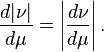 $\frac{d|\nu|}{d\mu} = \left|\frac{d\nu}{d\mu}\right|.$